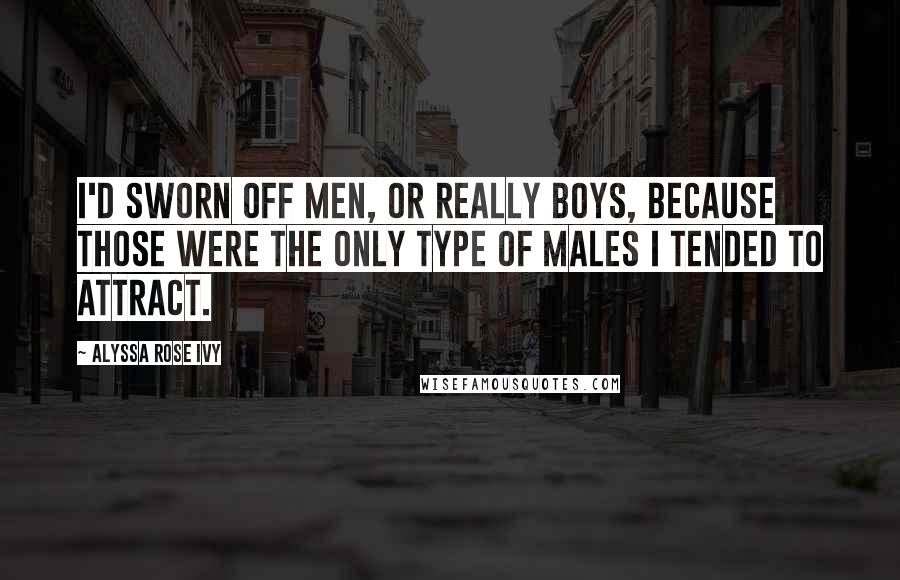 I'D SWORN OFF MEN, OR REALLY BOYS, BECAUSE THOSE WERE THE ONLY TYPE OF MALES I TENDED TO ATTRACT.

~ ALYSSA ROSE IVY

WISEFAMOUSQUOTES.COM